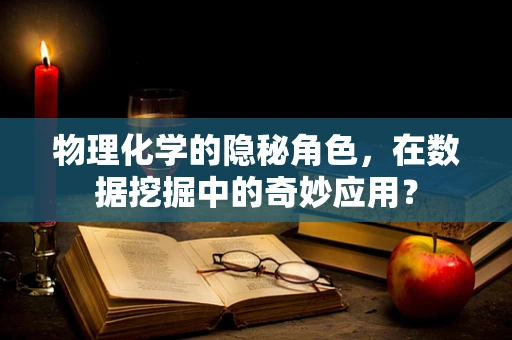 物理化学的隐秘角色，在数据挖掘中的奇妙应用？